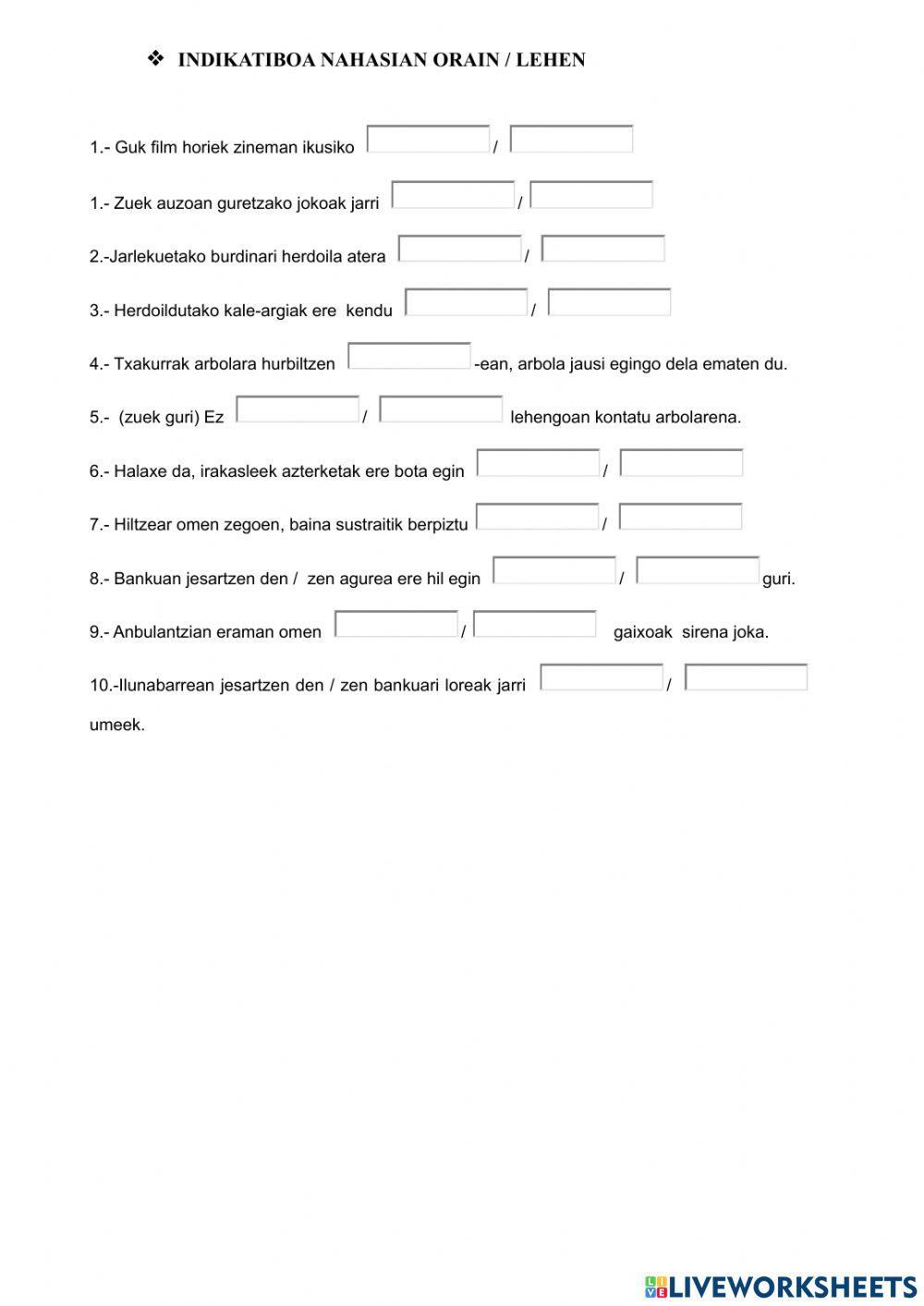 ❖ INDIKATIBOA NAHASIAN ORAIN / LEHEN

1.- Guk film horiek zineman ikusiko  /

1.- Zuek auzoan guretzako jokoak jarri  /

2.-Jarlekuetako burdinari herdoila atera  /

3.- Herdoildutako kale-argiak ere kendu  /

4.- Txakurrak arbolara hurbiltzen  -ean, arbola jausi egingo dela ematen du.

5.- (zuek guri) Ez  /  lehengoan kontatu arbolarena.

6.- Halaxe da, irakasleek azterketak ere bota egin  /

7.- Hiltzear omen zegoen, baina sustraitik berpiztu  /

8.- Bankuan jesartzen den / zen agurea ere hil egin  /  guri.

9.- Anbulantzian eraman omen  /  gaixoak sirena joka.

10.-Ilunabarrean jesartzen den / zen bankuari loreak jarri  /

umeek.

LIVEWORKSHEETS